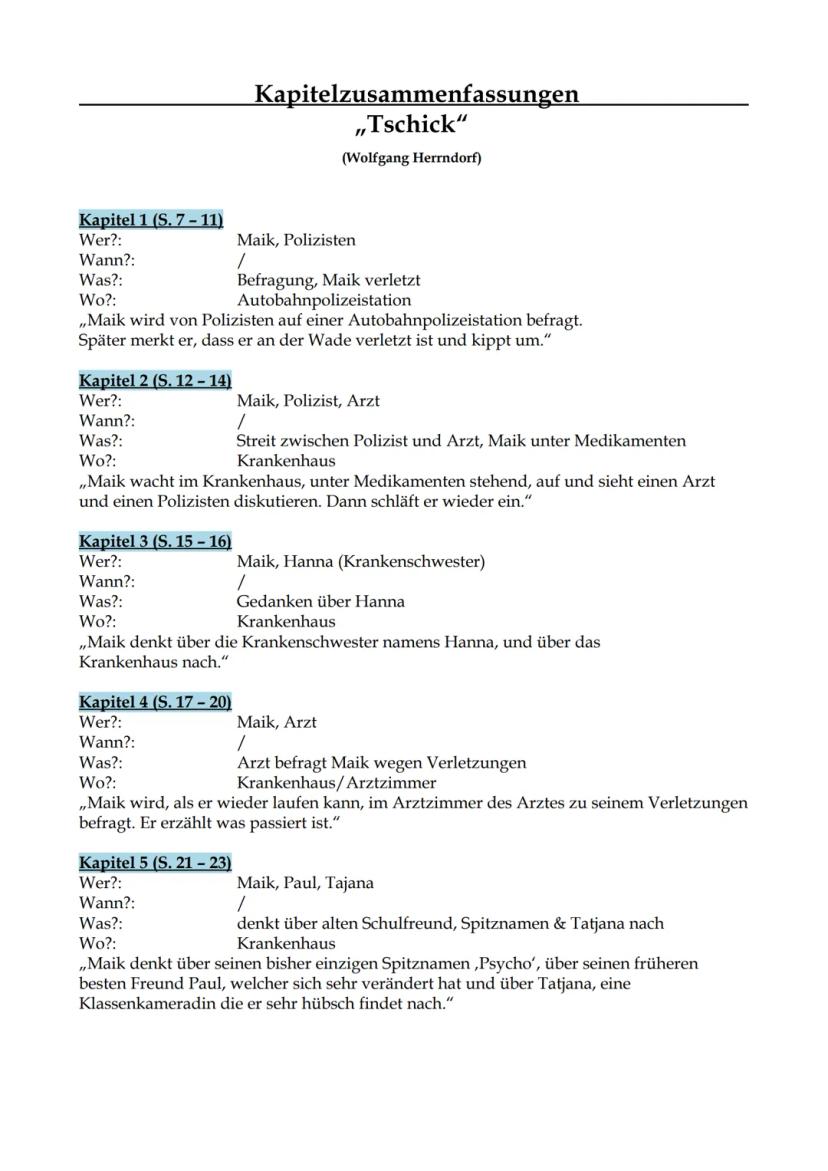 Kapitelzusammenfassungen
„Tschick“
(Wolfgang Herrndorf)

Kapitel 1 (S. 7 – 11)
Wer?: Maik, Polizisten
Wann?: /
Was?: Befragung, Maik verletzt
Wo?: Autobahnpolizeistation
„Maik wird von Polizisten auf einer Autobahnpolizeistation befragt. Später merkt er, dass er an der Wade verletzt ist und kippt um.“

Kapitel 2 (S. 12 – 14)
Wer?: Maik, Polizist, Arzt
Wann?: /
Was?: Streit zwischen Polizist und Arzt, Maik unter Medikamenten
Wo?: Krankenhaus
„Maik wacht im Krankenhaus, unter Medikamenten stehend, auf und sieht einen Arzt und einen Polizisten diskutieren. Dann schläft er wieder ein.“

Kapitel 3 (S. 15 – 16)
Wer?: Maik, Hanna (Krankenschwester)
Wann?: /
Was?: Gedanken über Hanna
Wo?: Krankenhaus
„Maik denkt über die Krankenschwester namens Hanna, und über das Krankenhaus nach.“

Kapitel 4 (S. 17 – 20)
Wer?: Maik, Arzt
Wann?: /
Was?: Arzt befragt Maik wegen Verletzungen
Wo?: Krankenhaus/Arztzimmer
„Maik wird, als er wieder laufen kann, im Arztzimmer des Arztes zu seinem Verletzungen befragt. Er erzählt was passiert ist.“

Kapitel 5 (S. 21 – 23)
Wer?: Maik, Paul, Tajana
Wann?: /
Was?: denkt über alten Schulfreund, Spitznamen & Tatjana nach
Wo?: Krankenhaus
„Maik denkt über seinen bisher einzigen Spitznamen ‚Psycho‘, über seinen früheren besten Freund Paul, welcher sich sehr verändert hat und über Tatjana, eine Klassenkameradin die er sehr hübsch findet nach.“